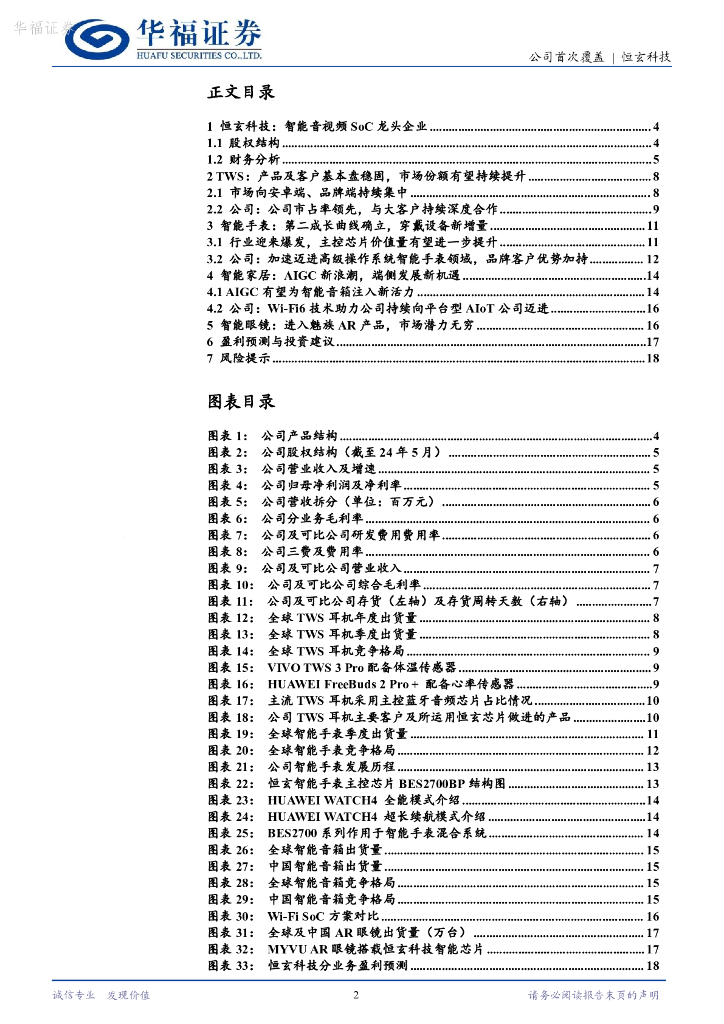 华福证券
华福证券
HUAFU SECURITIES CO.,LTD.
公司首次覆盖 | 恒玄科技

正文目录

1 恒玄科技：智能音视频 SoC 龙头企业 ........ 4
1.1 股权结构 ........ 4
1.2 财务分析 ........ 5
2 TWS：产品及客户基本盘稳固，市场份额有望持续提升 ........ 8
2.1 市场向安卓端、品牌端持续集中 ........ 8
2.2 公司：公司市占率领先，与大客户持续深度合作 ........ 9
3 智能手表：第二成长曲线确立，穿戴设备新增量 ........ 11
3.1 行业迎来爆发，主控芯片价值量有望进一步提升 ........ 11
3.2 公司：加速迈进高级操作系统智能手表领域，品牌客户优势加持 ........ 12
4 智能家居：AIGC 新浪潮，端侧发展新机遇 ........ 14
4.1 AIGC 有望为智能音箱注入新活力 ........ 14
4.2 公司：Wi-Fi6 技术助力公司持续向平台型 AIoT 公司迈进 ........ 16
5 智能眼镜：进入魅族 AR 产品，市场潜力无穷 ........ 16
6 盈利预测与投资建议 ........ 17
7 风险提示 ........ 18

图表目录

图表 1： 公司产品结构 ........ 4
图表 2： 公司股权结构（截至 24 年 5 月） ........ 5
图表 3： 公司营业收入及增速 ........ 5
图表 4： 公司归母净利润及净利率 ........ 5
图表 5： 公司营收拆分（单位：百万元） ........ 6
图表 6： 公司分业务毛利率 ........ 6
图表 7： 公司及可比公司研发费用费用率 ........ 6
图表 8： 公司三费及费用率 ........ 6
图表 9： 公司及可比公司营业收入 ........ 7
图表 10： 公司及可比公司综合毛利率 ........ 7
图表 11： 公司及可比公司存货（左轴）及存货周转天数（右轴） ........ 7
图表 12： 全球 TWS 耳机年度出货量 ........ 8
图表 13： 全球 TWS 耳机季度出货量 ........ 8
图表 14： 全球 TWS 耳机竞争格局 ........ 9
图表 15： VIVO TWS 3 Pro 配备体温传感器 ........ 9
图表 16： HUAWEI FreeBuds 2 Pro＋ 配备心率传感器 ........ 9
图表 17： 主流 TWS 耳机采用主控蓝牙音频芯片占比情况 ........ 10
图表 18： 公司 TWS 耳机主要客户及所运用恒玄芯片做进的产品 ........ 10
图表 19： 全球智能手表季度出货量 ........ 11
图表 20： 全球智能手表竞争格局 ........ 12
图表 21： 公司智能手表发展历程 ........ 13
图表 22： 恒玄智能手表主控芯片 BES2700BP 结构图 ........ 13
图表 23： HUAWEI WATCH4 全能模式介绍 ........ 14
图表 24： HUAWEI WATCH4 超长续航模式介绍 ........ 14
图表 25： BES2700 系列作用于智能手表混合系统 ........ 14
图表 26： 全球智能音箱出货量 ........ 15
图表 27： 中国智能音箱出货量 ........ 15
图表 28： 全球智能音箱竞争格局 ........ 15
图表 29： 中国智能音箱竞争格局 ........ 15
图表 30： Wi-Fi SoC 方案对比 ........ 16
图表 31： 全球及中国 AR 眼镜出货量（万台） ........ 17
图表 32： MYVU AR 眼镜搭载恒玄科技智能芯片 ........ 17
图表 33： 恒玄科技分业务盈利预测 ........ 18

诚信专业 发现价值
2
请务必阅读报告末页的声明